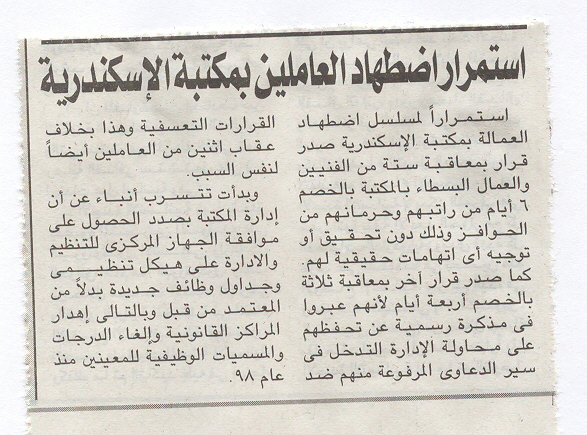 استمرار اضطهاد العاملين بمكتبة الإسكندرية

استمراراً لمسلسل اضطهاد العمالة بمكتبة الإسكندرية صدر قرار بمعاقبة ستة من الفنيين والعمال البسطاء بالمكتبة بالخصم ٦ أيام من راتبهم وحرمانهم من الحوافز وذلك دون تحقيق أو توجيه أى اتهامات حقيقية لهم.

كما صدر قرار آخر بمعاقبة ثلاثة بالخصم أربعة أيام لأنهم عبروا فى مذكرة رسمية عن تحفظهم على محاولة الإدارة التدخل فى سير الدعاوى المرفوعة منهم ضد القرارات التعسفية وهذا بخلاف عقاب اثنين من العاملين أيضاً لنفس السبب.

وبدأت تتسرب أنباء عن أن إدارة المكتبة بصدد الحصول على موافقة الجهاز المركزى للتنظيم والادارة على هيكل تنظيمى وجداول وظائف جديدة بدلاً من المعتمد من قبل وبالتالى إهدار المراكز القانونية وإلغاء الدرجات والمسميات الوظيفية للمعينين منذ عام ٩٨.